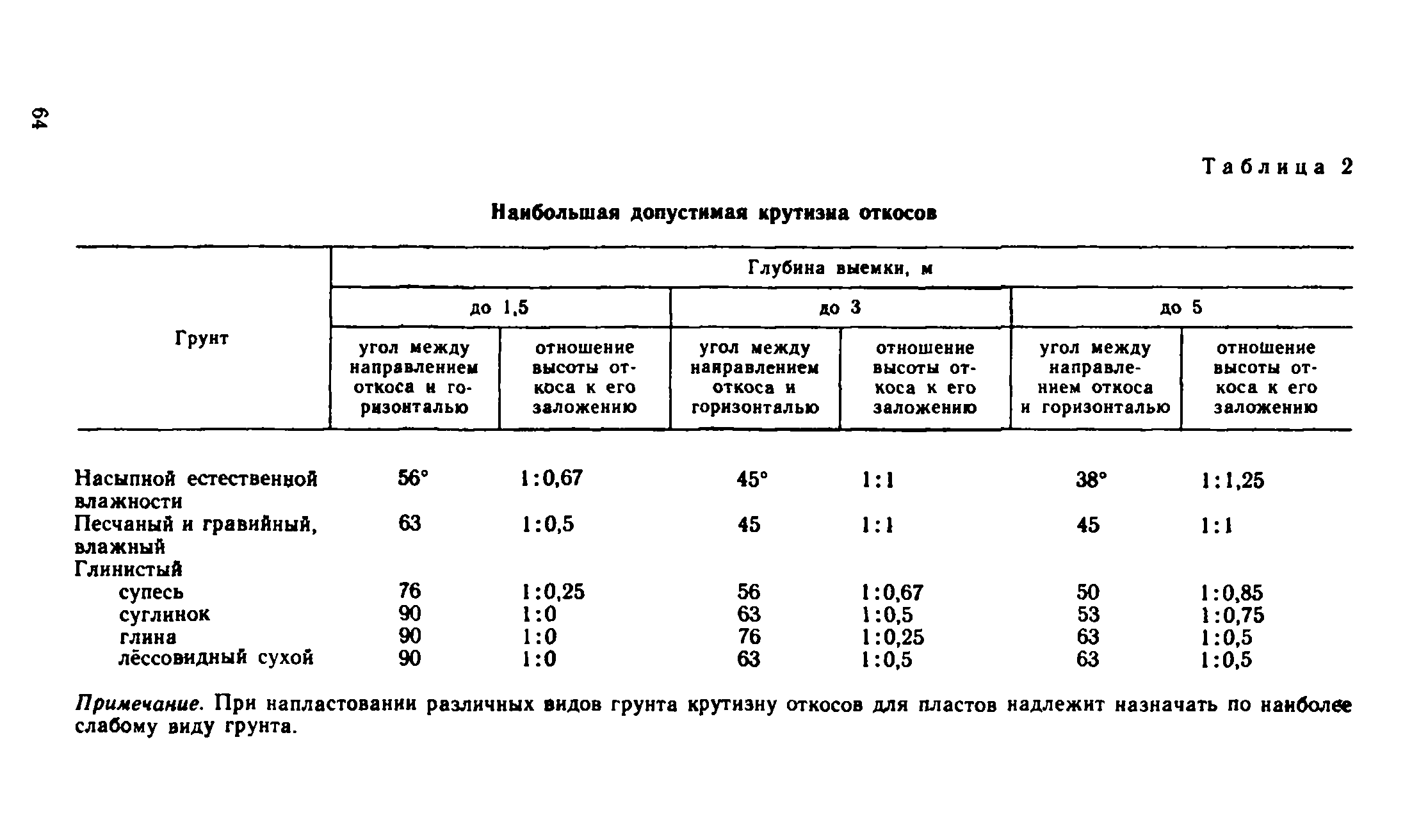 64

Таблица 2

Наибольшая допустимая крутизна откосов

| Грунт | Глубина выемки, м | | | | | |
|---|---|---|---|---|---|---|
| | до 1,5 | | до 3 | | до 5 | |
| | угол между направлением откоса и горизонталью | отношение высоты откоса к его заложению | угол между направлением откоса и горизонталью | отношение высоты откоса к его заложению | угол между направлением откоса и горизонталью | отношение высоты откоса к его заложению |
| Насыпной естественной влажности | 56° | 1:0,67 | 45° | 1:1 | 38° | 1:1,25 |
| Песчаный и гравийный, влажный | 63 | 1:0,5 | 45 | 1:1 | 45 | 1:1 |
| Глинистый | | | | | | |
| супесь | 76 | 1:0,25 | 56 | 1:0,67 | 50 | 1:0,85 |
| суглинок | 90 | 1:0 | 63 | 1:0,5 | 53 | 1:0,75 |
| глина | 90 | 1:0 | 76 | 1:0,25 | 63 | 1:0,5 |
| лёссовидный сухой | 90 | 1:0 | 63 | 1:0,5 | 63 | 1:0,5 |

Примечание. При напластовании различных видов грунта крутизну откосов для пластов надлежит назначать по наиболее слабому виду грунта.